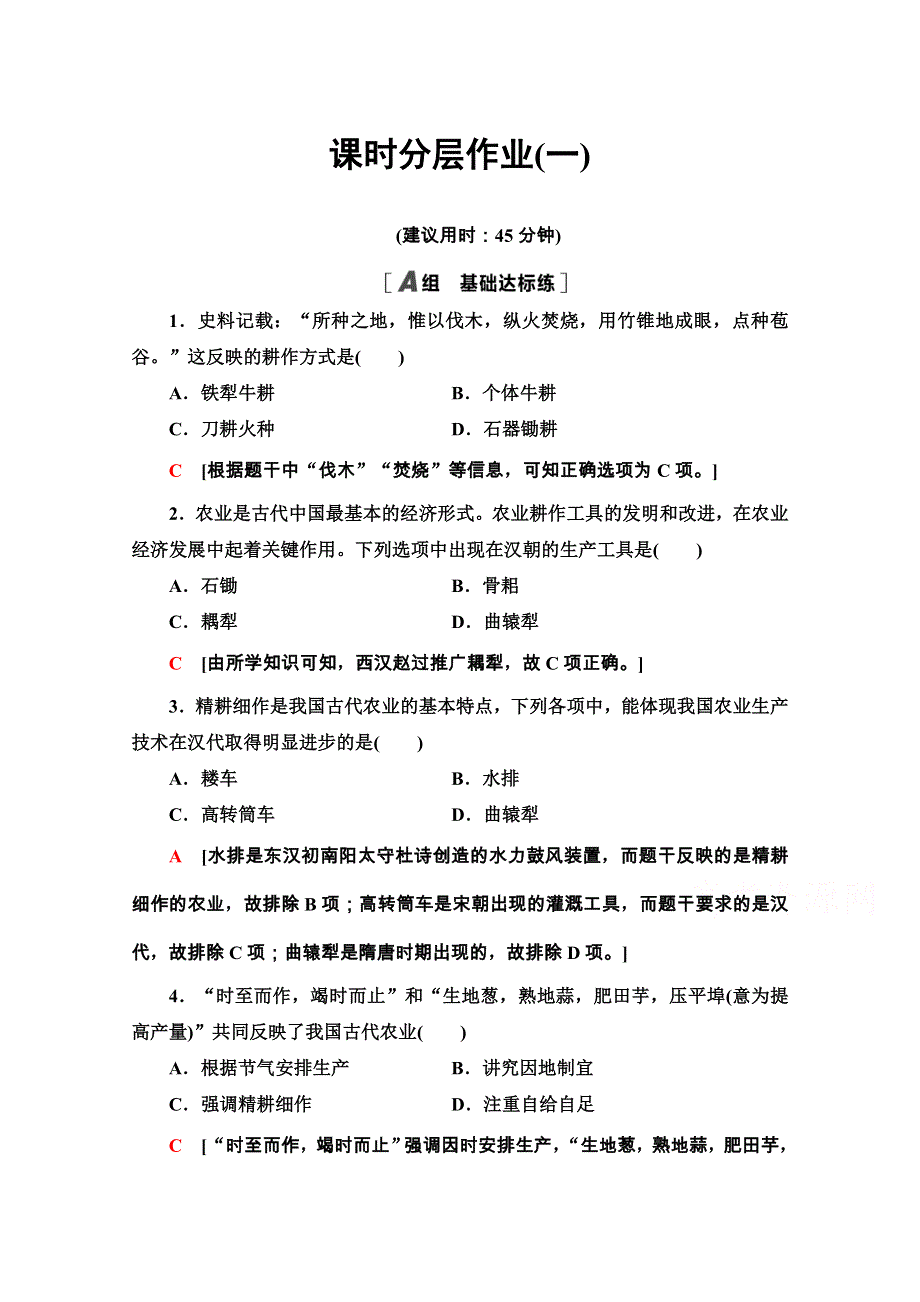 课时分层作业(一)

(建议用时：45 分钟)

[A组　基础达标练]

1．史料记载：“所种之地，惟以伐木，纵火焚烧，用竹锥地成眼，点种苞谷。”这反映的耕作方式是(　　)

A．铁犁牛耕　　B．个体牛耕

C．刀耕火种　　D．石器锄耕

C　[根据题干中“伐木”“焚烧”等信息，可知正确选项为 C 项。]

2．农业是古代中国最基本的经济形式。农业耕作工具的发明和改进，在农业经济发展中起着关键作用。下列选项中出现在汉朝的生产工具是(　　)

A．石锄　　B．骨耜

C．耦犁　　D．曲辕犁

C　[由所学知识可知，西汉赵过推广耦犁，故 C 项正确。]

3．精耕细作是我国古代农业的基本特点，下列各项中，能体现我国农业生产技术在汉代取得明显进步的是(　　)

A．耧车　　B．水排

C．高转筒车　　D．曲辕犁

A　[水排是东汉初南阳太守杜诗创造的水力鼓风装置，而题干反映的是精耕细作的农业，故排除 B 项；高转筒车是宋朝出现的灌溉工具，而题干要求的是汉代，故排除 C 项；曲辕犁是隋唐时期出现的，故排除 D 项。]

4．“时至而作，竭时而止”和“生地葱，熟地蒜，肥田芋，压平埠(意为提高产量)”共同反映了我国古代农业(　　)

A．根据节气安排生产　　B．讲究因地制宜

C．强调精耕细作　　D．注重自给自足

C　[“时至而作，竭时而止”强调因时安排生产，“生地葱，熟地蒜，肥田芋，